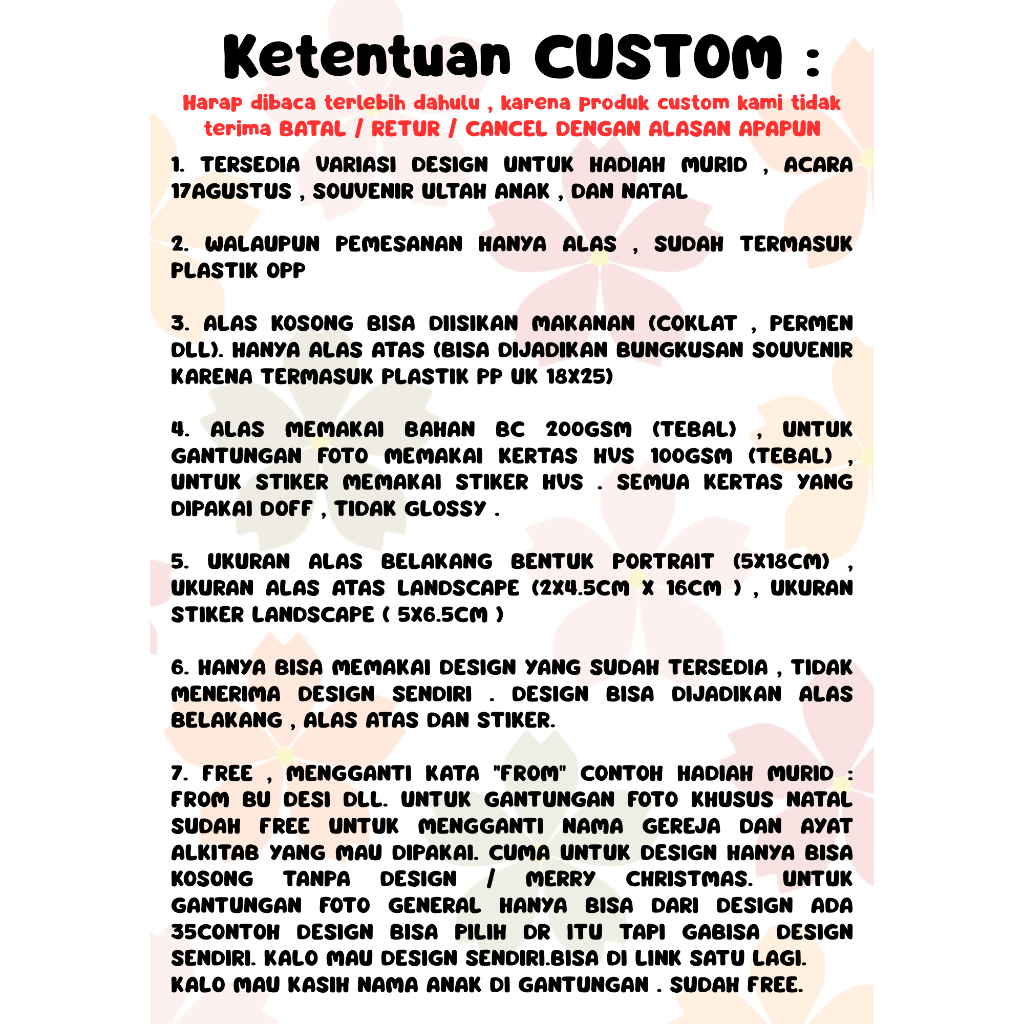 Ketentuan CUSTOM :

Harap dibaca terlebih dahulu , karena produk custom kami tidak terima BATAL / RETUR / CANCEL DENGAN ALASAN APAPUN

1. TERSEDIA VARIASI DESIGN UNTUK HADIAH MURID , ACARA 17AGUSTUS , SOUVENIR ULTAH ANAK , DAN NATAL

2. WALAUPUN PEMESANAN HANYA ALAS , SUDAH TERMASUK PLASTIK OPP

3. ALAS KOSONG BISA DIISIKAN MAKANAN (COKLAT , PERMEN DLL). HANYA ALAS ATAS (BISA DIJADIKAN BUNGKUSAN SOUVENIR KARENA TERMASUK PLASTIK PP UK 18X25)

4. ALAS MEMAKAI BAHAN BC 200GSM (TEBAL) , UNTUK GANTUNGAN FOTO MEMAKAI KERTAS HVS 100GSM (TEBAL) , UNTUK STIKER MEMAKAI STIKER HVS . SEMUA KERTAS YANG DIPAKAI DOFF , TIDAK GLOSSY .

5. UKURAN ALAS BELAKANG BENTUK PORTRAIT (5X18CM) , UKURAN ALAS ATAS LANDSCAPE (2X4.5CM X 16CM ) , UKURAN STIKER LANDSCAPE ( 5X6.5CM )

6. HANYA BISA MEMAKAI DESIGN YANG SUDAH TERSEDIA , TIDAK MENERIMA DESIGN SENDIRI . DESIGN BISA DIJADIKAN ALAS BELAKANG , ALAS ATAS DAN STIKER.

7. FREE , MENGGANTI KATA "FROM" CONTOH HADIAH MURID : FROM BU DESI DLL. UNTUK GANTUNGAN FOTO KHUSUS NATAL SUDAH FREE UNTUK MENGGANTI NAMA GEREJA DAN AYAT ALKITAB YANG MAU DIPAKAI. CUMA UNTUK DESIGN HANYA BISA KOSONG TANPA DESIGN / MERRY CHRISTMAS. UNTUK GANTUNGAN FOTO GENERAL HANYA BISA DARI DESIGN ADA 35CONTOH DESIGN BISA PILIH DR ITU TAPI GABISA DESIGN SENDIRI. KALO MAU DESIGN SENDIRI.BISA DI LINK SATU LAGI. KALO MAU KASIH NAMA ANAK DI GANTUNGAN . SUDAH FREE.